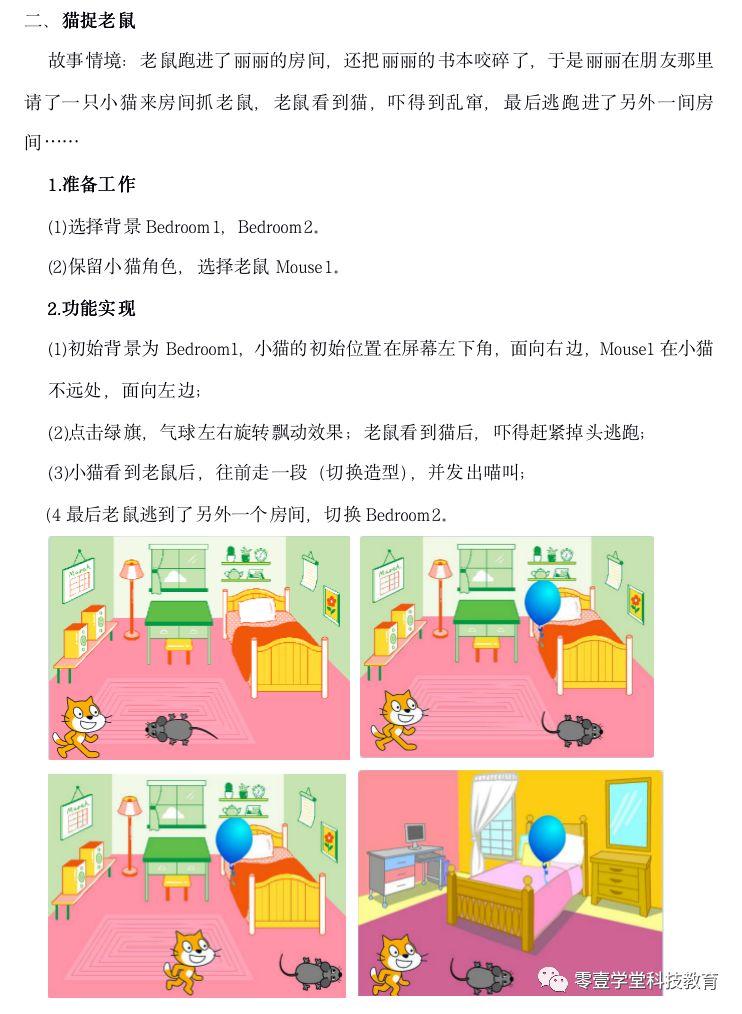 二、猫捉老鼠

故事情境：老鼠跑进了丽丽的房间，还把丽丽的书本咬碎了，于是丽丽在朋友那里请了一只小猫来房间抓老鼠，老鼠看到猫，吓得到乱窜，最后逃跑进了另外一间房间……

1.准备工作

(1)选择背景 Bedroom1，Bedroom2。

(2)保留小猫角色，选择老鼠 Mouse1。

2.功能实现

(1)初始背景为 Bedroom1，小猫的初始位置在屏幕左下角，面向右边，Mouse1 在小猫不远处，面向左边；

(2)点击绿旗，气球左右旋转飘动效果；老鼠看到猫后，吓得赶紧掉头逃跑；

(3)小猫看到老鼠后，往前走一段（切换造型），并发出喵叫；

(4 最后老鼠逃到了另外一个房间，切换 Bedroom2。

零壹学堂科技教育